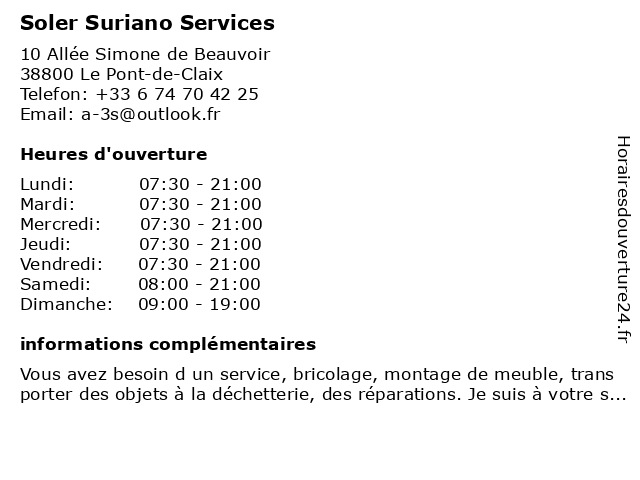 Soler Suriano Services

10 Allée Simone de Beauvoir
38800 Le Pont-de-Claix
Telefon: +33 6 74 70 42 25
Email: a-3s@outlook.fr

Heures d'ouverture

Lundi: 07:30 - 21:00
Mardi: 07:30 - 21:00
Mercredi: 07:30 - 21:00
Jeudi: 07:30 - 21:00
Vendredi: 07:30 - 21:00
Samedi: 08:00 - 21:00
Dimanche: 09:00 - 19:00

informations complémentaires

Vous avez besoin d un service, bricolage, montage de meuble, trans porter des objets à la déchetterie, des réparations. Je suis à votre s...

Horairesdouverture24.fr